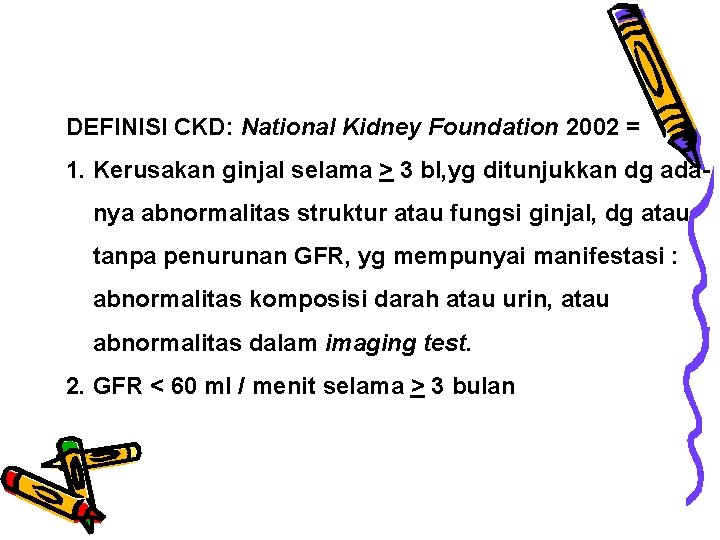 DEFINISI CKD: National Kidney Foundation 2002 =

1. Kerusakan ginjal selama $\geq$ 3 bl,yg ditunjukkan dg adanya abnormalitas struktur atau fungsi ginjal, dg atau tanpa penurunan GFR, yg mempunyai manifestasi : abnormalitas komposisi darah atau urin, atau abnormalitas dalam imaging test.

2. GFR < 60 ml / menit selama $\geq$ 3 bulan